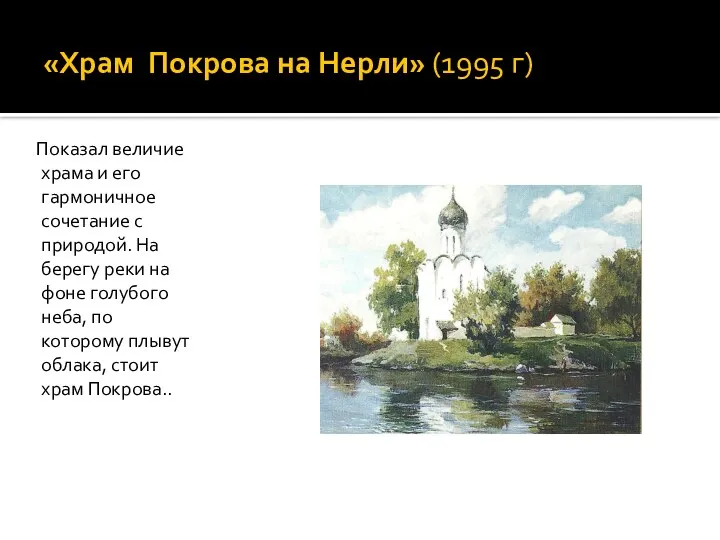 «Храм Покрова на Нерли» (1995 г)

Показал величие храма и его гармоничное сочетание с природой. На берегу реки на фоне голубого неба, по которому плывут облака, стоит храм Покрова..